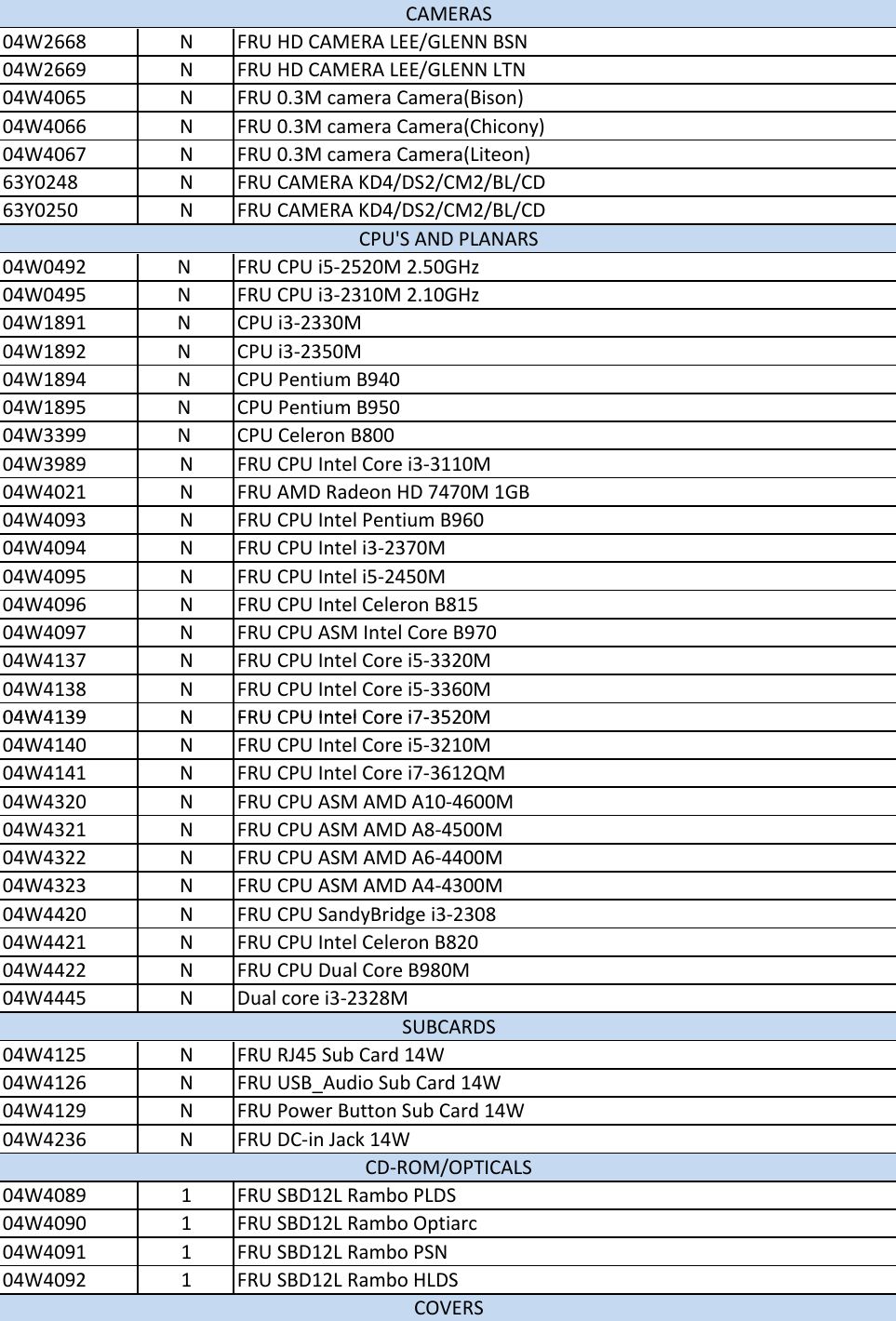 | CAMERAS | | |
|---|---|---|
| 04W2668 | N | FRU HD CAMERA LEE/GLENN BSN |
| 04W2669 | N | FRU HD CAMERA LEE/GLENN LTN |
| 04W4065 | N | FRU 0.3M camera Camera(Bison) |
| 04W4066 | N | FRU 0.3M camera Camera(Chicony) |
| 04W4067 | N | FRU 0.3M camera Camera(Liteon) |
| 63Y0248 | N | FRU CAMERA KD4/DS2/CM2/BL/CD |
| 63Y0250 | N | FRU CAMERA KD4/DS2/CM2/BL/CD |
| CPU'S AND PLANARS | | |
| 04W0492 | N | FRU CPU i5-2520M 2.50GHz |
| 04W0495 | N | FRU CPU i3-2310M 2.10GHz |
| 04W1891 | N | CPU i3-2330M |
| 04W1892 | N | CPU i3-2350M |
| 04W1894 | N | CPU Pentium B940 |
| 04W1895 | N | CPU Pentium B950 |
| 04W3399 | N | CPU Celeron B800 |
| 04W3989 | N | FRU CPU Intel Core i3-3110M |
| 04W4021 | N | FRU AMD Radeon HD 7470M 1GB |
| 04W4093 | N | FRU CPU Intel Pentium B960 |
| 04W4094 | N | FRU CPU Intel i3-2370M |
| 04W4095 | N | FRU CPU Intel i5-2450M |
| 04W4096 | N | FRU CPU Intel Celeron B815 |
| 04W4097 | N | FRU CPU ASM Intel Core B970 |
| 04W4137 | N | FRU CPU Intel Core i5-3320M |
| 04W4138 | N | FRU CPU Intel Core i5-3360M |
| 04W4139 | N | FRU CPU Intel Core i7-3520M |
| 04W4140 | N | FRU CPU Intel Core i5-3210M |
| 04W4141 | N | FRU CPU Intel Core i7-3612QM |
| 04W4320 | N | FRU CPU ASM AMD A10-4600M |
| 04W4321 | N | FRU CPU ASM AMD A8-4500M |
| 04W4322 | N | FRU CPU ASM AMD A6-4400M |
| 04W4323 | N | FRU CPU ASM AMD A4-4300M |
| 04W4420 | N | FRU CPU SandyBridge i3-2308 |
| 04W4421 | N | FRU CPU Intel Celeron B820 |
| 04W4422 | N | FRU CPU Dual Core B980M |
| 04W4445 | N | Dual core i3-2328M |
| SUBCARDS | | |
| 04W4125 | N | FRU RJ45 Sub Card 14W |
| 04W4126 | N | FRU USB_Audio Sub Card 14W |
| 04W4129 | N | FRU Power Button Sub Card 14W |
| 04W4236 | N | FRU DC-in Jack 14W |
| CD-ROM/OPTICALS | | |
| 04W4089 | 1 | FRU SBD12L Rambo PLDS |
| 04W4090 | 1 | FRU SBD12L Rambo Optiarc |
| 04W4091 | 1 | FRU SBD12L Rambo PSN |
| 04W4092 | 1 | FRU SBD12L Rambo HLDS |
| COVERS | | |